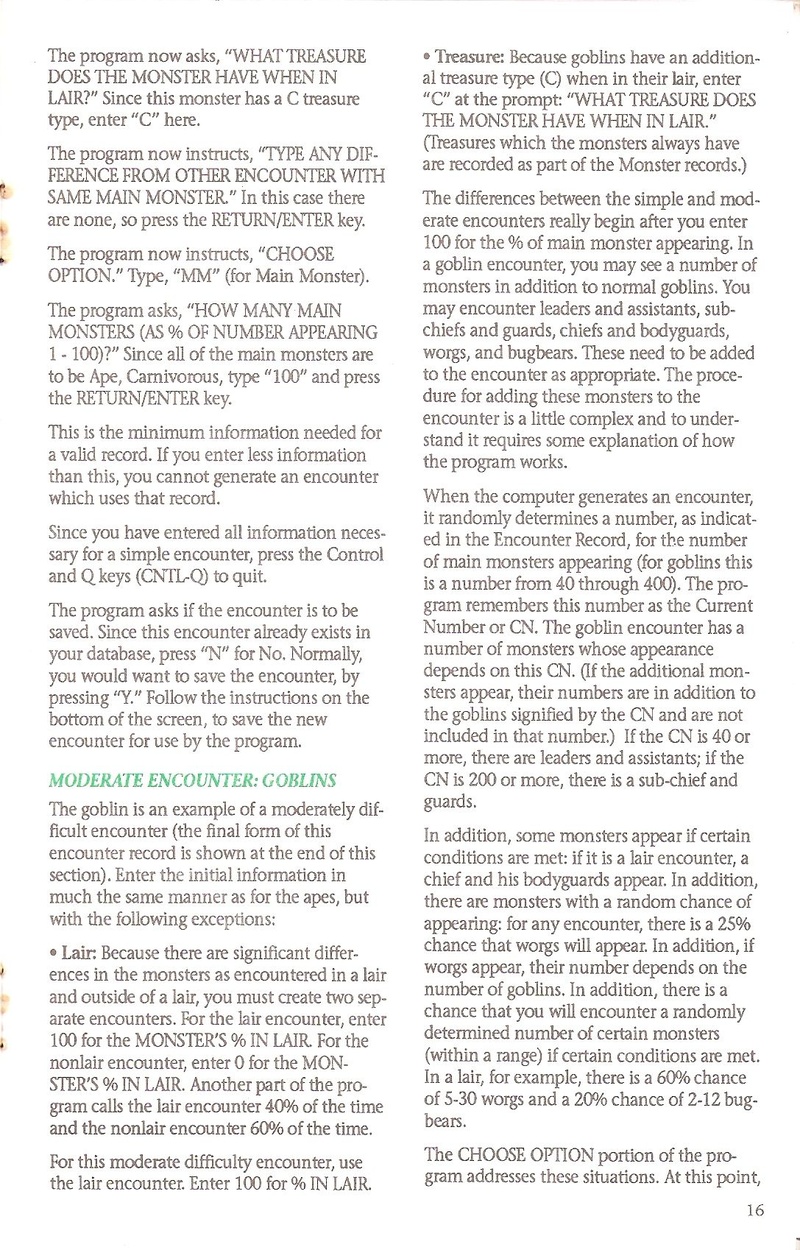 The program now asks, "WHAT TREASURE DOES THE MONSTER HAVE WHEN IN LAIR?" Since this monster has a C treasure type, enter "C" here.

The program now instructs, "TYPE ANY DIFFERENCE FROM OTHER ENCOUNTER WITH SAME MAIN MONSTER." In this case there are none, so press the RETURN/ENTER key.

The program now instructs, "CHOOSE OPTION." Type, "MM" (for Main Monster).

The program asks, "HOW MANY MAIN MONSTERS (AS % OF NUMBER APPEARING 1 - 100)?" Since all of the main monsters are to be Ape, Carnivorous, type "100" and press the RETURN/ENTER key.

This is the minimum information needed for a valid record. If you enter less information than this, you cannot generate an encounter which uses that record.

Since you have entered all information necessary for a simple encounter, press the Control and Q keys (CNTL-Q) to quit.

The program asks if the encounter is to be saved. Since this encounter already exists in your database, press "N" for No. Normally, you would want to save the encounter, by pressing "Y." Follow the instructions on the bottom of the screen, to save the new encounter for use by the program.

MODERATE ENCOUNTER: GOBLINS

The goblin is an example of a moderately difficult encounter (the final form of this encounter record is shown at the end of this section). Enter the initial information in much the same manner as for the apes, but with the following exceptions:

• Lair: Because there are significant differences in the monsters as encountered in a lair and outside of a lair, you must create two separate encounters. For the lair encounter, enter 100 for the MONSTER'S % IN LAIR. For the nonlair encounter, enter 0 for the MONSTER'S % IN LAIR. Another part of the program calls the lair encounter 40% of the time and the nonlair encounter 60% of the time.

For this moderate difficulty encounter, use the lair encounter. Enter 100 for % IN LAIR.

• Treasure: Because goblins have an additional treasure type (C) when in their lair, enter "C" at the prompt: "WHAT TREASURE DOES THE MONSTER HAVE WHEN IN LAIR." (Treasures which the monsters always have are recorded as part of the Monster records.)

The differences between the simple and moderate encounters really begin after you enter 100 for the % of main monster appearing. In a goblin encounter, you may see a number of monsters in addition to normal goblins. You may encounter leaders and assistants, subchiefs and guards, chiefs and bodyguards, worgs, and bugbears. These need to be added to the encounter as appropriate. The procedure for adding these monsters to the encounter is a little complex and to understand it requires some explanation of how the program works.

When the computer generates an encounter, it randomly determines a number, as indicated in the Encounter Record, for the number of main monsters appearing (for goblins this is a number from 40 through 400). The program remembers this number as the Current Number or CN. The goblin encounter has a number of monsters whose appearance depends on this CN. (If the additional monsters appear, their numbers are in addition to the goblins signified by the CN and are not included in that number.) If the CN is 40 or more, there are leaders and assistants; if the CN is 200 or more, there is a sub-chief and guards.

In addition, some monsters appear if certain conditions are met: if it is a lair encounter, a chief and his bodyguards appear. In addition, there are monsters with a random chance of appearing: for any encounter, there is a 25% chance that worgs will appear. In addition, if worgs appear, their number depends on the number of goblins. In addition, there is a chance that you will encounter a randomly determined number of certain monsters (within a range) if certain conditions are met. In a lair, for example, there is a 60% chance of 5-30 worgs and a 20% chance of 2-12 bugbears.

The CHOOSE OPTION portion of the program addresses these situations. At this point,

16